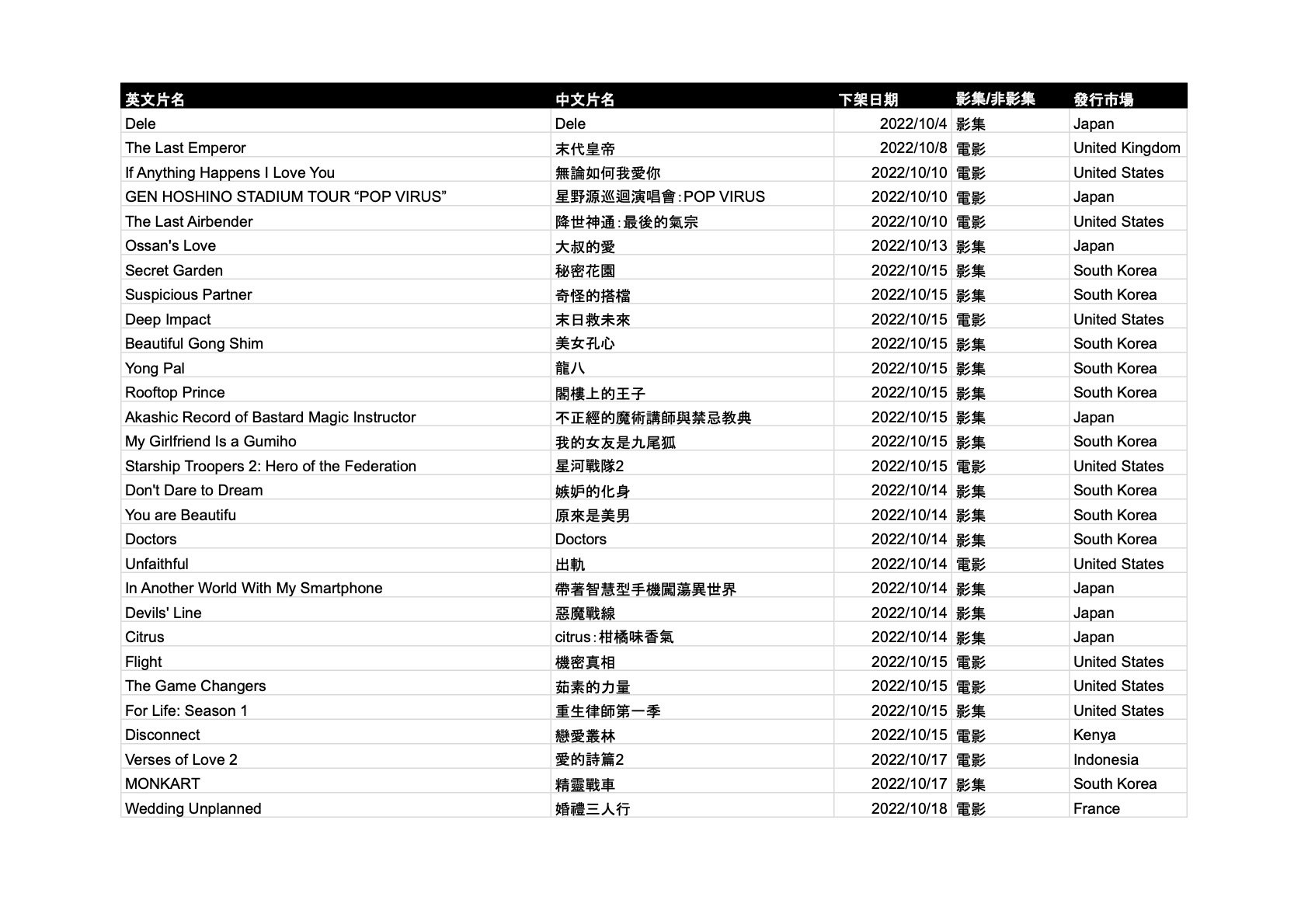 | 英文片名 | 中文片名 | 下架日期 | 影集/非影集 | 發行市場 |
|---|---|---|---|---|
| Dele | Dele | 2022/10/4 | 影集 | Japan |
| The Last Emperor | 末代皇帝 | 2022/10/8 | 電影 | United Kingdom |
| If Anything Happens I Love You | 無論如何我愛你 | 2022/10/10 | 電影 | United States |
| GEN HOSHINO STADIUM TOUR “POP VIRUS” | 星野源巡迴演唱會:POP VIRUS | 2022/10/10 | 電影 | Japan |
| The Last Airbender | 降世神通:最後的氣宗 | 2022/10/10 | 電影 | United States |
| Ossan's Love | 大叔的愛 | 2022/10/13 | 影集 | Japan |
| Secret Garden | 秘密花園 | 2022/10/15 | 影集 | South Korea |
| Suspicious Partner | 奇怪的搭檔 | 2022/10/15 | 影集 | South Korea |
| Deep Impact | 末日救未來 | 2022/10/15 | 電影 | United States |
| Beautiful Gong Shim | 美女孔心 | 2022/10/15 | 影集 | South Korea |
| Yong Pal | 龍八 | 2022/10/15 | 影集 | South Korea |
| Rooftop Prince | 閣樓上的王子 | 2022/10/15 | 影集 | South Korea |
| Akashic Record of Bastard Magic Instructor | 不正經的魔術講師與禁忌教典 | 2022/10/15 | 影集 | Japan |
| My Girlfriend Is a Gumiho | 我的女友是九尾狐 | 2022/10/15 | 影集 | South Korea |
| Starship Troopers 2: Hero of the Federation | 星河戰隊2 | 2022/10/15 | 電影 | United States |
| Don't Dare to Dream | 嫉妒的化身 | 2022/10/14 | 影集 | South Korea |
| You are Beautifu | 原來是美男 | 2022/10/14 | 影集 | South Korea |
| Doctors | Doctors | 2022/10/14 | 影集 | South Korea |
| Unfaithful | 出軌 | 2022/10/14 | 電影 | United States |
| In Another World With My Smartphone | 帶著智慧型手機闖蕩異世界 | 2022/10/14 | 影集 | Japan |
| Devils' Line | 惡魔戰線 | 2022/10/14 | 影集 | Japan |
| Citrus | citrus:柑橘味香氣 | 2022/10/14 | 影集 | Japan |
| Flight | 機密真相 | 2022/10/15 | 電影 | United States |
| The Game Changers | 茹素的力量 | 2022/10/15 | 電影 | United States |
| For Life: Season 1 | 重生律師第一季 | 2022/10/15 | 影集 | United States |
| Disconnect | 戀愛叢林 | 2022/10/15 | 電影 | Kenya |
| Verses of Love 2 | 愛的詩篇2 | 2022/10/17 | 電影 | Indonesia |
| MONKART | 精靈戰車 | 2022/10/17 | 影集 | South Korea |
| Wedding Unplanned | 婚禮三人行 | 2022/10/18 | 電影 | France |